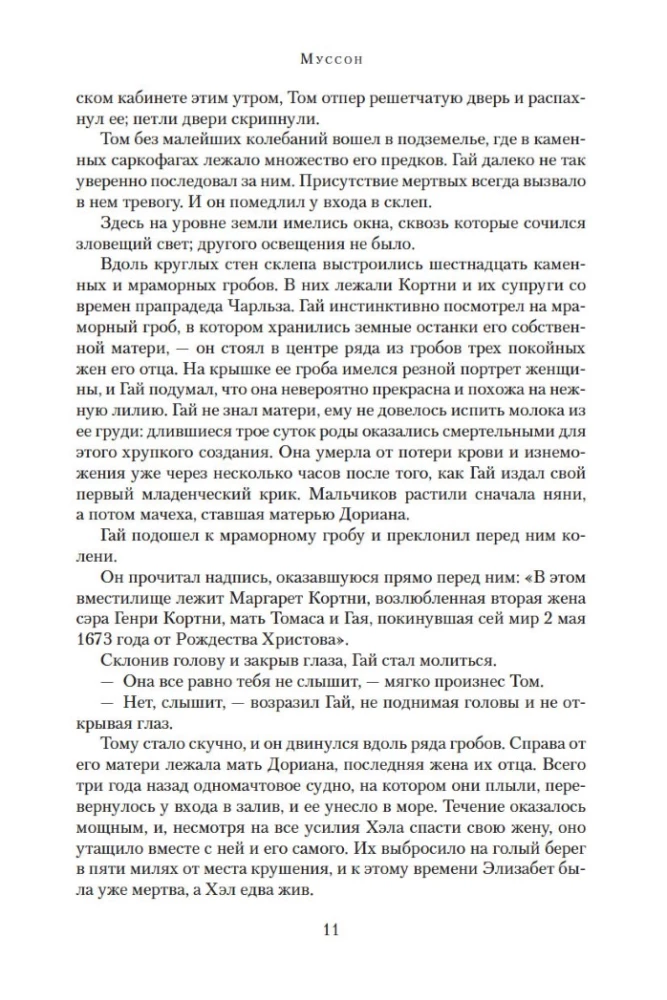 Муссон

ском кабинете этим утром, Том отпер решетчатую дверь и распахнул ее; петли двери скрипнули.

Том без малейших колебаний вошел в подземелье, где в каменных саркофагах лежало множество его предков. Гай далеко не так уверенно последовал за ним. Присутствие мертвых всегда вызвало в нем тревогу. И он помедлил у входа в склеп.

Здесь на уровне земли имелись окна, сквозь которые сочился зловещий свет; другого освещения не было.

Вдоль круглых стен склепа выстроились шестнадцать каменных и мраморных гробов. В них лежали Кортни и их супруги со времен прапрадеда Чарльза. Гай инстинктивно посмотрел на мраморный гроб, в котором хранились земные останки его собственной матери, — он стоял в центре ряда из гробов трех покойных жен его отца. На крышке ее гроба имелся резной портрет женщины, и Гай подумал, что она невероятно прекрасна и похожа на нежную лилию. Гай не знал матери, ему не довелось испить молока из ее груди: длившиеся трое суток роды оказались смертельными для этого хрупкого создания. Она умерла от потери крови и изнеможения уже через несколько часов после того, как Гай издал свой первый младенческий крик. Мальчиков растили сначала няни, а потом мачеха, ставшая матерью Дориана.

Гай подошел к мраморному гробу и преклонил перед ним колени.

Он прочитал надпись, оказавшуюся прямо перед ним: «В этом вместилище лежит Маргарет Кортни, возлюбленная вторая жена сэра Генри Кортни, мать Томаса и Гая, покинувшая сей мир 2 мая 1673 года от Рождества Христова».

Склонив голову и закрыв глаза, Гай стал молиться.

— Она все равно тебя не слышит, — мягко произнес Том.

— Нет, слышит, — возразил Гай, не поднимая головы и не открывая глаз.

Тому стало скучно, и он двинулся вдоль ряда гробов. Справа от его матери лежала мать Дориана, последняя жена их отца. Всего три года назад одномачтовое судно, на котором они плыли, перевернулось у входа в залив, и ее унесло в море. Течение оказалось мощным, и, несмотря на все усилия Хэла спасти свою жену, оно утащило вместе с ней и его самого. Их выбросило на голый берег в пяти милях от места крушения, и к этому времени Элизабет была уже мертва, а Хэл едва жив.

11